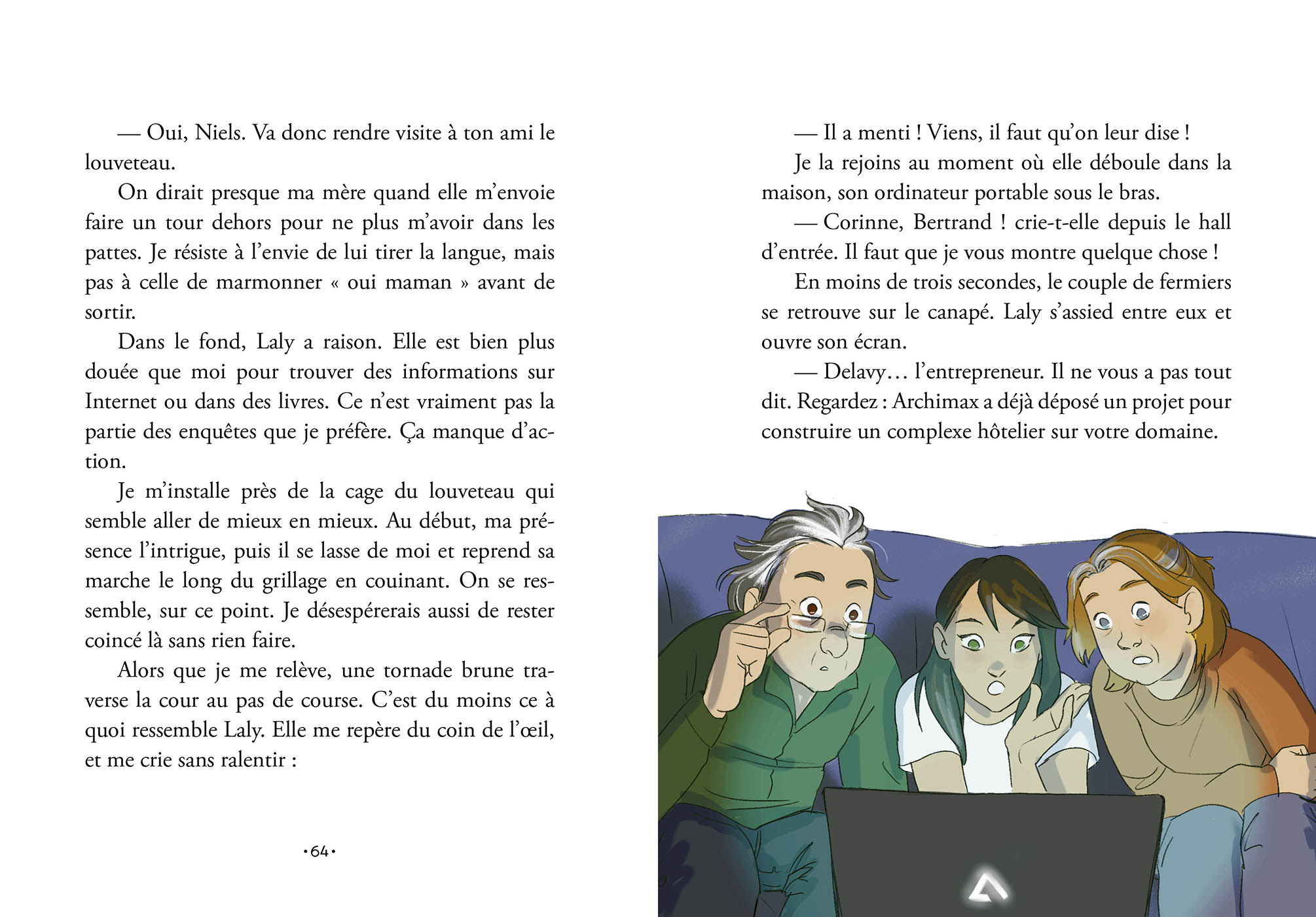 — Oui, Niels. Va donc rendre visite à ton ami le louveteau.

On dirait presque ma mère quand elle m'envoie faire un tour dehors pour ne plus m'avoir dans les pattes. Je résiste à l'envie de lui tirer la langue, mais pas à celle de marmonner « oui maman » avant de sortir.

Dans le fond, Laly a raison. Elle est bien plus douée que moi pour trouver des informations sur Internet ou dans des livres. Ce n'est vraiment pas la partie des enquêtes que je préfère. Ça manque d'action.

Je m'installe près de la cage du louveteau qui semble aller de mieux en mieux. Au début, ma présence l'intrigue, puis il se lasse de moi et reprend sa marche le long du grillage en couinant. On se ressemble, sur ce point. Je désespérerais aussi de rester coincé là sans rien faire.

Alors que je me relève, une tornade brune traverse la cour au pas de course. C'est du moins ce à quoi ressemble Laly. Elle me repère du coin de l'œil, et me crie sans ralentir :

•64•

— Il a menti ! Viens, il faut qu'on leur dise !

Je la rejoins au moment où elle déboule dans la maison, son ordinateur portable sous le bras.

— Corinne, Bertrand ! crie-t-elle depuis le hall d'entrée. Il faut que je vous montre quelque chose !

En moins de trois secondes, le couple de fermiers se retrouve sur le canapé. Laly s'assied entre eux et ouvre son écran.

— Delavy… l'entrepreneur. Il ne vous a pas tout dit. Regardez : Archimax a déjà déposé un projet pour construire un complexe hôtelier sur votre domaine.